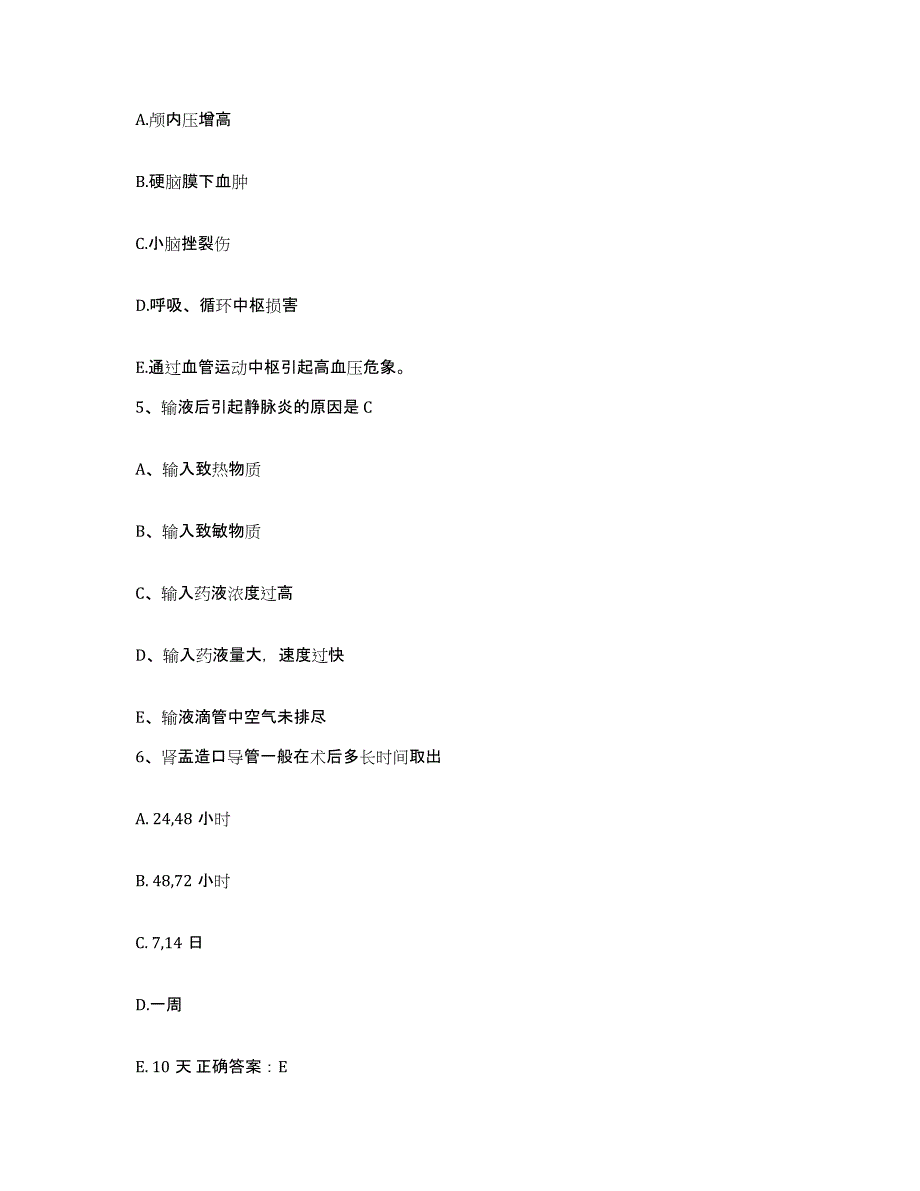 A.颅内压增高

B.硬脑膜下血肿

C.小脑挫裂伤

D.呼吸、循环中枢损害

E.通过血管运动中枢引起高血压危象。

5、输液后引起静脉炎的原因是 C

A、输入致热物质

B、输入致敏物质

C、输入药液浓度过高

D、输入药液量大，速度过快

E、输液滴管中空气未排尽

6、肾盂造口导管一般在术后多长时间取出

A. 24,48 小时

B. 48,72 小时

C. 7,14 日

D.一周

E. 10 天 正确答案：E